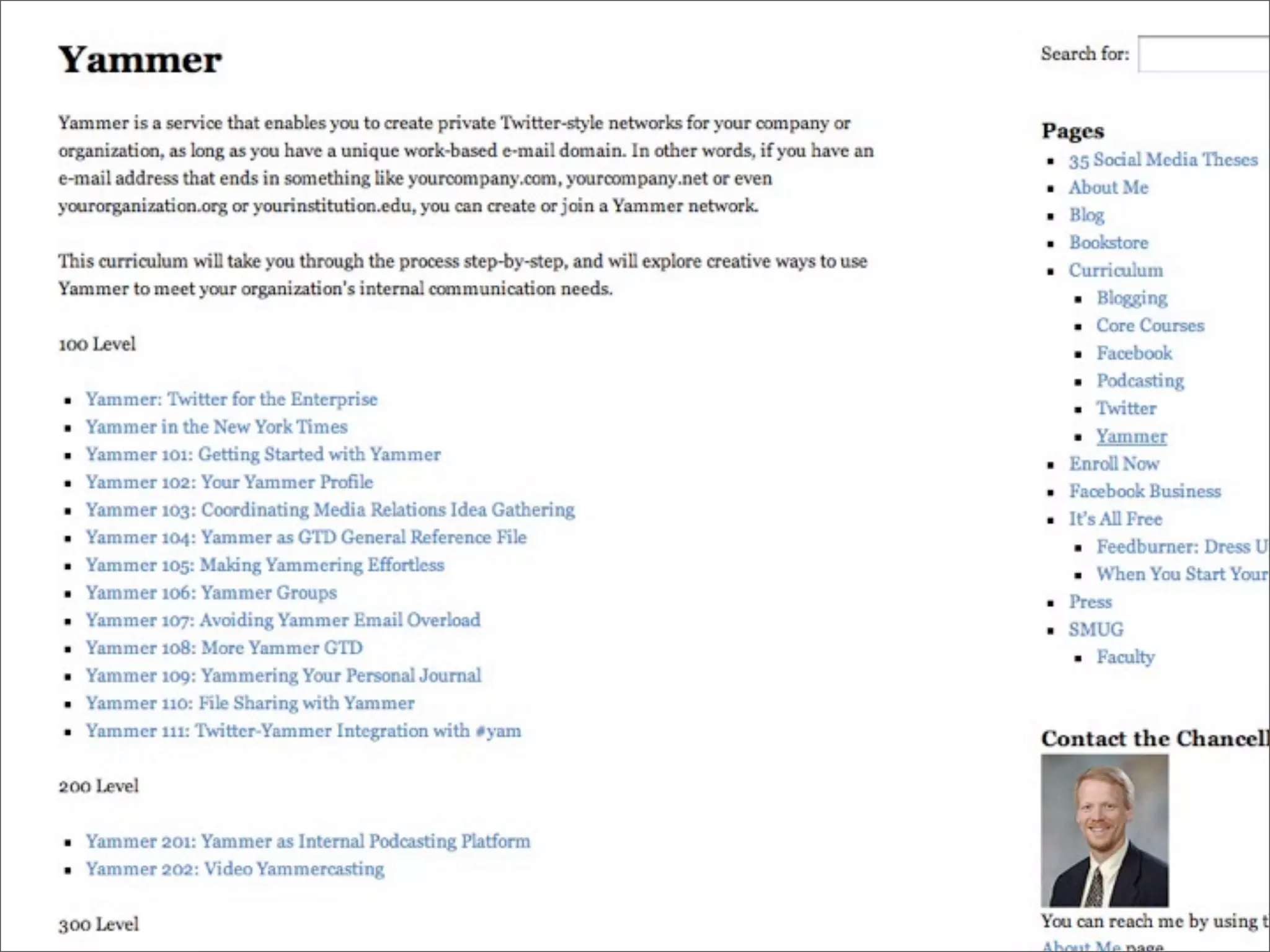 Yammer

Yammer is a service that enables you to create private Twitter-style networks for your company or organization, as long as you have a unique work-based e-mail domain. In other words, if you have an e-mail address that ends in something like yourcompany.com, yourcompany.net or even yourorganization.org or yourinstitution.edu, you can create or join a Yammer network.

This curriculum will take you through the process step-by-step, and will explore creative ways to use Yammer to meet your organization's internal communication needs.

100 Level

- Yammer: Twitter for the Enterprise
- Yammer in the New York Times
- Yammer 101: Getting Started with Yammer
- Yammer 102: Your Yammer Profile
- Yammer 103: Coordinating Media Relations Idea Gathering
- Yammer 104: Yammer as GTD General Reference File
- Yammer 105: Making Yammering Effortless
- Yammer 106: Yammer Groups
- Yammer 107: Avoiding Yammer Email Overload
- Yammer 108: More Yammer GTD
- Yammer 109: Yammering Your Personal Journal
- Yammer 110: File Sharing with Yammer
- Yammer 111: Twitter-Yammer Integration with #yam

200 Level

- Yammer 201: Yammer as Internal Podcasting Platform
- Yammer 202: Video Yammercasting

300 Level

Search for:

Pages
- 35 Social Media Theses
- About Me
- Blog
- Bookstore
- Curriculum
  - Blogging
  - Core Courses
  - Facebook
  - Podcasting
  - Twitter
  - Yammer
- Enroll Now
- Facebook Business
- It's All Free
  - Feedburner: Dress U
  - When You Start Your
- Press
- SMUG
  - Faculty

Contact the Chancell

You can reach me by using t
About Me page